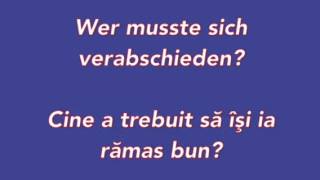 Wer musste sich verabschieden?

Cine a trebuit să îşi ia rămas bun?